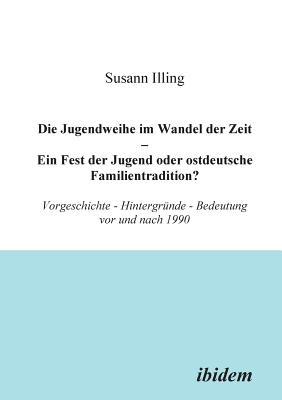 Susann Illing

Die Jugendweihe im Wandel der Zeit
–
Ein Fest der Jugend oder ostdeutsche Familientradition?

Vorgeschichte - Hintergründe - Bedeutung vor und nach 1990

ibidem